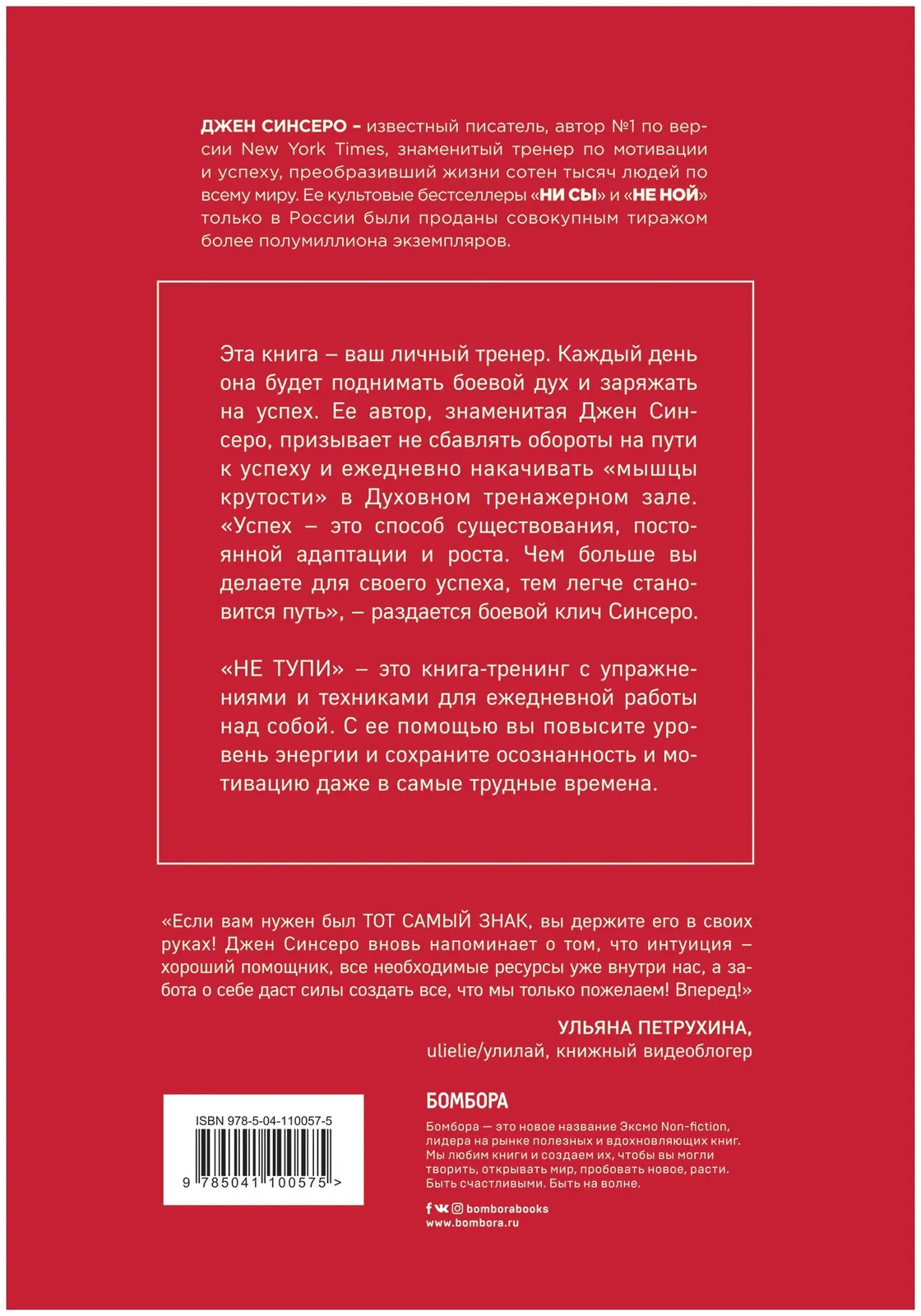 ДЖЕН СИНСЕРО – известный писатель, автор №1 по версии New York Times, знаменитый тренер по мотивации и успеху, преобразивший жизни сотен тысяч людей по всему миру. Ее культовые бестселлеры «НИ СЫ» и «НЕ НОЙ» только в России были проданы совокупным тиражом более полумиллиона экземпляров.

Эта книга – ваш личный тренер. Каждый день она будет поднимать боевой дух и заряжать на успех. Ее автор, знаменитая Джен Синсеро, призывает не сбавлять обороты на пути к успеху и ежедневно накачивать «мышцы крутости» в Духовном тренажерном зале. «Успех – это способ существования, постоянной адаптации и роста. Чем больше вы делаете для своего успеха, тем легче становится путь», – раздается боевой клич Синсеро.

«НЕ ТУПИ» – это книга-тренинг с упражнениями и техниками для ежедневной работы над собой. С ее помощью вы повысите уровень энергии и сохраните осознанность и мотивацию даже в самые трудные времена.

«Если вам нужен был ТОТ САМЫЙ ЗНАК, вы держите его в своих руках! Джен Синсеро вновь напоминает о том, что интуиция – хороший помощник, все необходимые ресурсы уже внутри нас, а забота о себе даст силы создать все, что мы только пожелаем! Вперед!»

УЛЬЯНА ПЕТРУХИНА,
ulielie/улилай, книжный видеоблогер

ISBN 978-5-04-110057-5
9 785041 100575 >

БОМБОРА

Бомбора — это новое название Эксмо Non-fiction, лидера на рынке полезных и вдохновляющих книг. Мы любим книги и создаем их, чтобы вы могли творить, открывать мир, пробовать новое, расти. Быть счастливыми. Быть на волне.

bomborabooks
www.bombora.ru